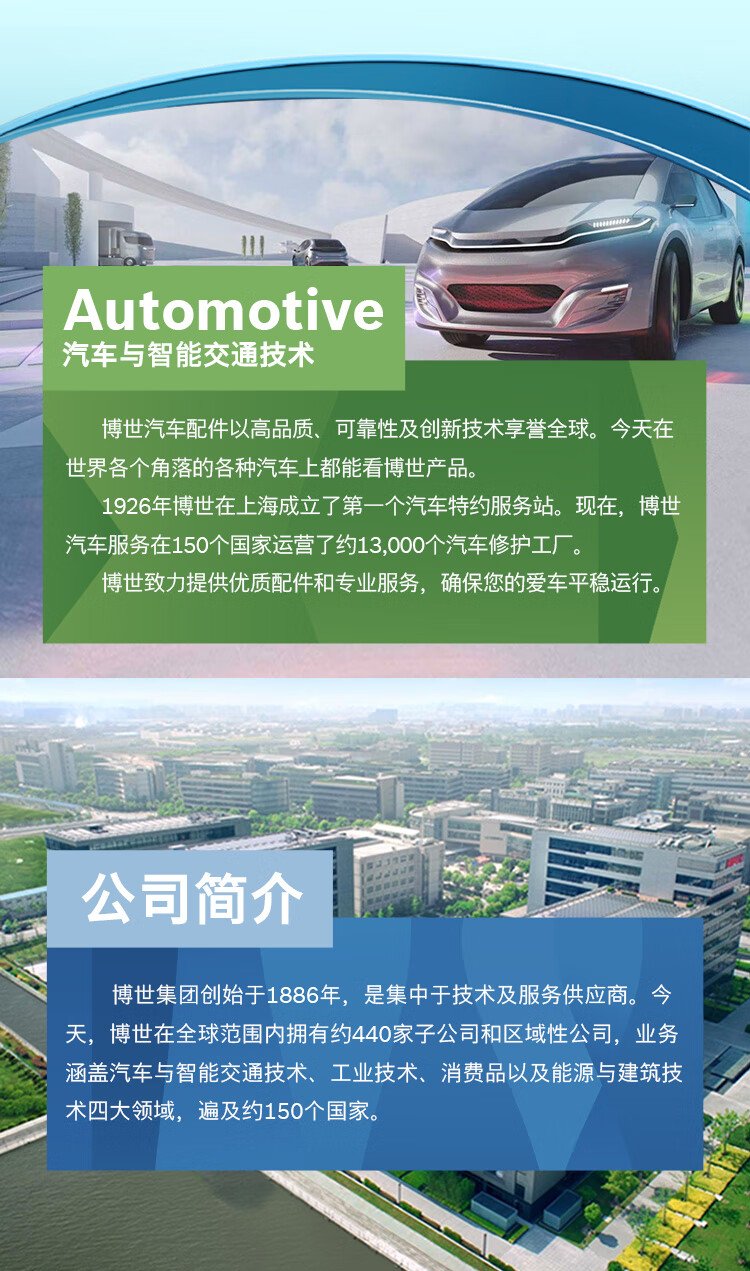 Automotive
汽车与智能交通技术

博世汽车配件以高品质、可靠性及创新技术享誉全球。今天在世界各个角落的各种汽车上都能看博世产品。

1926年博世在上海成立了第一个汽车特约服务站。现在，博世汽车服务在150个国家运营了约13,000个汽车修护工厂。

博世致力提供优质配件和专业服务，确保您的爱车平稳运行。

公司简介

博世集团创始于1886年，是集中于技术及服务供应商。今天，博世在全球范围内拥有约440家子公司和区域性公司，业务涵盖汽车与智能交通技术、工业技术、消费品以及能源与建筑技术四大领域，遍及约150个国家。